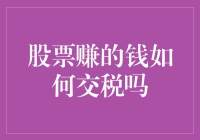 股票赚的钱如何交税吗